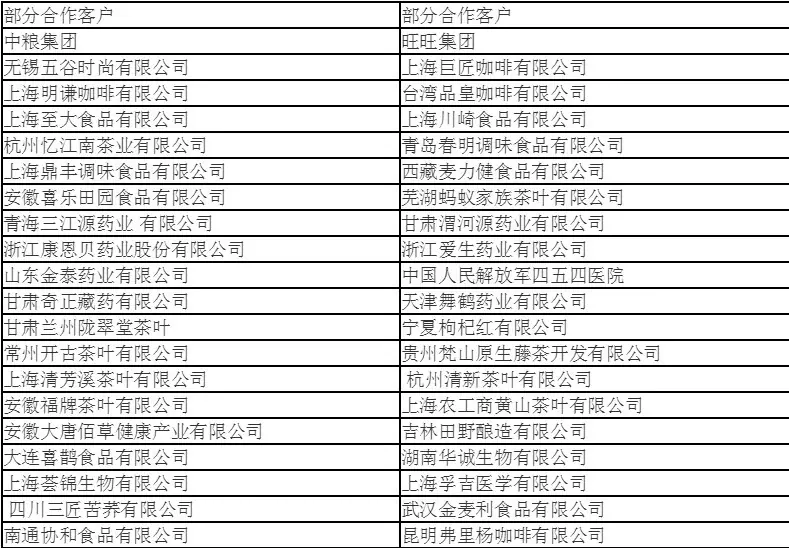 | 部分合作客户 | 部分合作客户 |
|---|---|
| 中粮集团 | 旺旺集团 |
| 无锡五谷时尚有限公司 | 上海巨匠咖啡有限公司 |
| 上海明谦咖啡有限公司 | 台湾品皇咖啡有限公司 |
| 上海至大食品有限公司 | 上海川崎食品有限公司 |
| 杭州忆江南茶业有限公司 | 青岛春明调味食品有限公司 |
| 上海鼎丰调味食品有限公司 | 西藏麦力健食品有限公司 |
| 安徽喜乐田园食品有限公司 | 芜湖蚂蚁家族茶叶有限公司 |
| 青海三江源药业 有限公司 | 甘肃渭河源药业有限公司 |
| 浙江康恩贝药业股份有限公司 | 浙江爱生药业有限公司 |
| 山东金泰药业有限公司 | 中国人民解放军四五四医院 |
| 甘肃奇正藏药有限公司 | 天津舞鹤药业有限公司 |
| 甘肃兰州陇翠堂茶叶 | 宁夏枸杞红有限公司 |
| 常州开古茶叶有限公司 | 贵州梵山原生藤茶开发有限公司 |
| 上海清芳溪茶叶有限公司 | 杭州清新茶叶有限公司 |
| 安徽福牌茶叶有限公司 | 上海农工商黄山茶叶有限公司 |
| 安徽大唐佰草健康产业有限公司 | 吉林田野酿造有限公司 |
| 大连喜鹊食品有限公司 | 湖南华诚生物有限公司 |
| 上海荟锦生物有限公司 | 上海孚吉医学有限公司 |
| 四川三匠苦荞有限公司 | 武汉金麦利食品有限公司 |
| 南通协和食品有限公司 | 昆明弗里杨咖啡有限公司 |